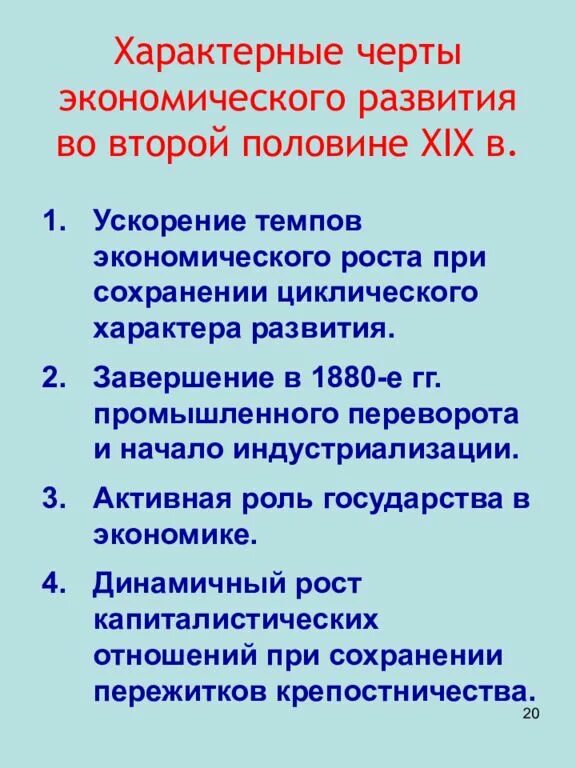 Характерные черты экономического развития во второй половине XIX в.

1. Ускорение темпов экономического роста при сохранении циклического характера развития.

2. Завершение в 1880-е гг. промышленного переворота и начало индустриализации.

3. Активная роль государства в экономике.

4. Динамичный рост капиталистических отношений при сохранении пережитков крепостничества.

20